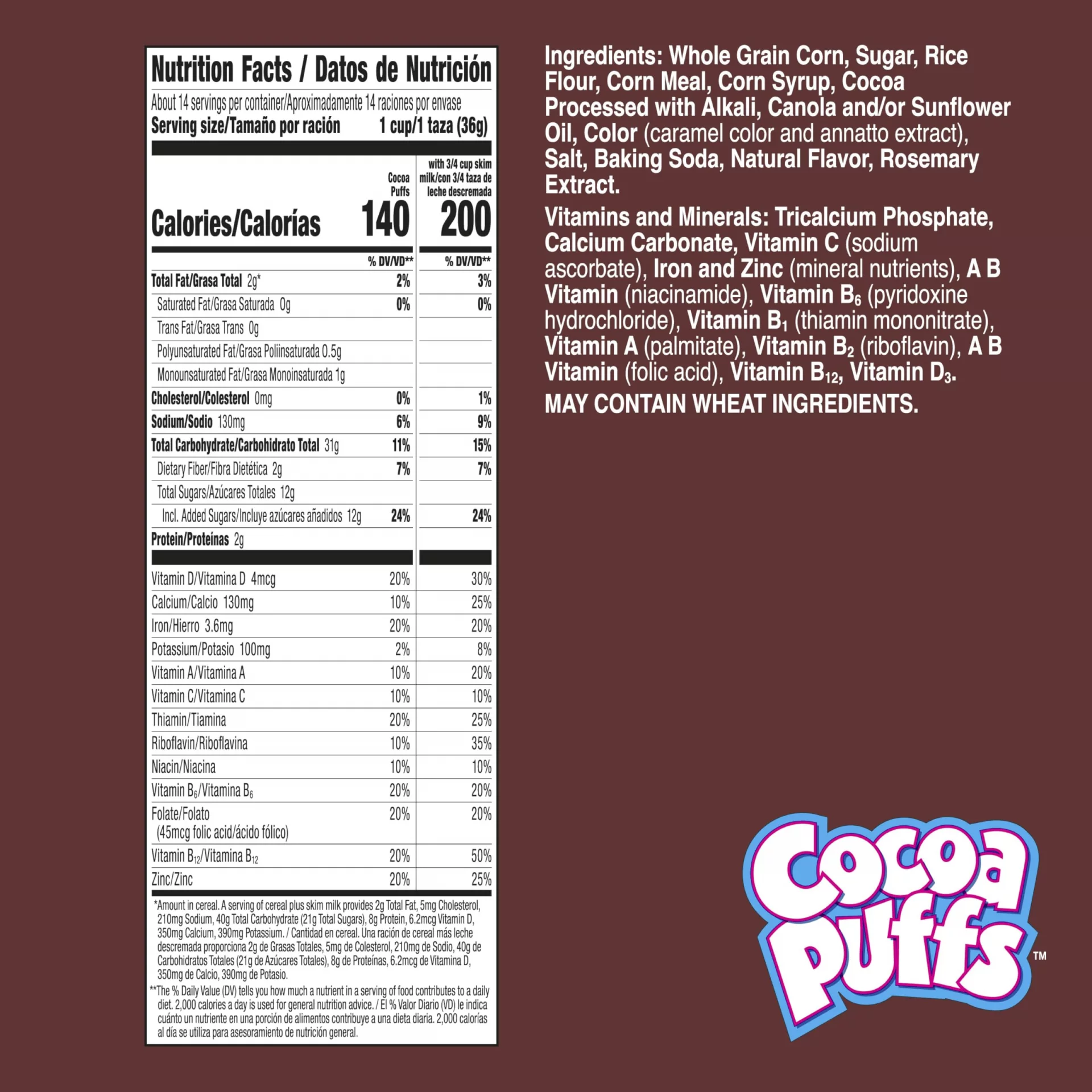 Nutrition Facts / Datos de Nutrición

About 14 servings per container/Aproximadamente 14 raciones por envase

Serving size/Tamaño por ración 1 cup/1 taza (36g)

| | Cocoa Puffs | with 3/4 cup skim milk/con 3/4 taza de leche descremada |
|---|---|---|
| Calories/Calorías | 140 | 200 |
| | % DV/VD** | % DV/VD** |
| Total Fat/Grasa Total 2g* | 2% | 3% |
| Saturated Fat/Grasa Saturada 0g | 0% | 0% |
| Trans Fat/Grasa Trans 0g | | |
| Polyunsaturated Fat/Grasa Poliinsaturada 0.5g | | |
| Monounsaturated Fat/Grasa Monoinsaturada 1g | | |
| Cholesterol/Colesterol 0mg | 0% | 1% |
| Sodium/Sodio 130mg | 6% | 9% |
| Total Carbohydrate/Carbohidrato Total 31g | 11% | 15% |
| Dietary Fiber/Fibra Dietética 2g | 7% | 7% |
| Total Sugars/Azúcares Totales 12g | | |
| Incl. Added Sugars/Incluye azúcares añadidos 12g | 24% | 24% |
| Protein/Proteínas 2g | | |
| Vitamin D/Vitamina D 4mcg | 20% | 30% |
| Calcium/Calcio 130mg | 10% | 25% |
| Iron/Hierro 3.6mg | 20% | 20% |
| Potassium/Potasio 100mg | 2% | 8% |
| Vitamin A/Vitamina A | 10% | 20% |
| Vitamin C/Vitamina C | 10% | 10% |
| Thiamin/Tiamina | 20% | 25% |
| Riboflavin/Riboflavina | 10% | 35% |
| Niacin/Niacina | 10% | 10% |
| Vitamin $B_6$/Vitamina $B_6$ | 20% | 20% |
| Folate/Folato (45mcg folic acid/ácido fólico) | 20% | 20% |
| Vitamin $B_{12}$/Vitamina $B_{12}$ | 20% | 50% |
| Zinc/Zinc | 20% | 25% |

*Amount in cereal. A serving of cereal plus skim milk provides 2g Total Fat, 5mg Cholesterol, 210mg Sodium, 40g Total Carbohydrate (21g Total Sugars), 8g Protein, 6.2mcg Vitamin D, 350mg Calcium, 390mg Potassium. / Cantidad en cereal. Una ración de cereal más leche descremada proporciona 2g de Grasas Totales, 5mg de Colesterol, 210mg de Sodio, 40g de Carbohidratos Totales (21g de Azúcares Totales), 8g de Proteínas, 6.2mcg de Vitamina D, 350mg de Calcio, 390mg de Potasio.

**The % Daily Value (DV) tells you how much a nutrient in a serving of food contributes to a daily diet. 2,000 calories a day is used for general nutrition advice. / El % Valor Diario (VD) le indica cuánto un nutriente en una porción de alimentos contribuye a una dieta diaria. 2,000 calorías al día se utiliza para asesoramiento de nutrición general.

Ingredients: Whole Grain Corn, Sugar, Rice Flour, Corn Meal, Corn Syrup, Cocoa Processed with Alkali, Canola and/or Sunflower Oil, Color (caramel color and annatto extract), Salt, Baking Soda, Natural Flavor, Rosemary Extract.

Vitamins and Minerals: Tricalcium Phosphate, Calcium Carbonate, Vitamin C (sodium ascorbate), Iron and Zinc (mineral nutrients), A B Vitamin (niacinamide), Vitamin $B_6$ (pyridoxine hydrochloride), Vitamin $B_1$ (thiamin mononitrate), Vitamin A (palmitate), Vitamin $B_2$ (riboflavin), A B Vitamin (folic acid), Vitamin $B_{12}$, Vitamin $D_3$.

MAY CONTAIN WHEAT INGREDIENTS.

Cocoa Puffs™